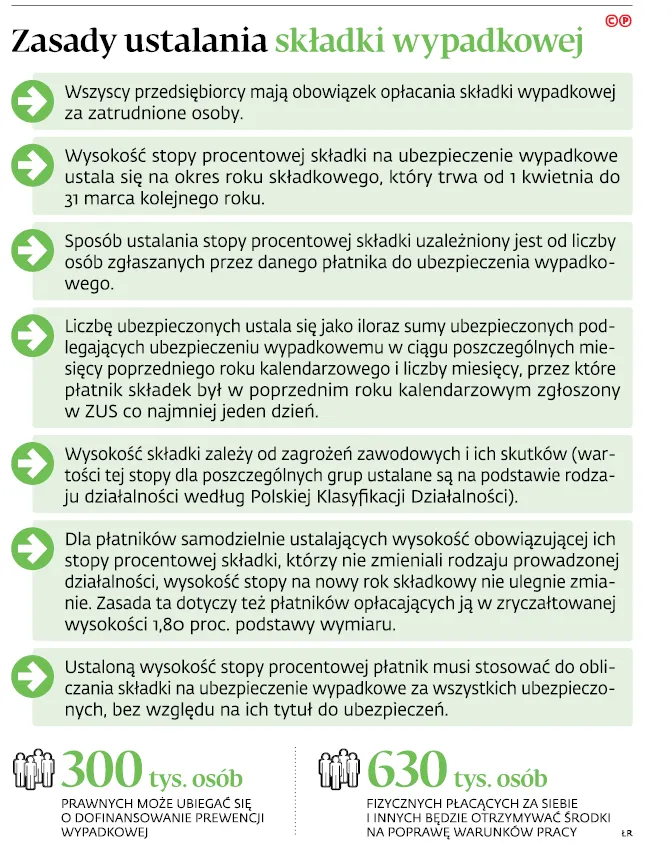 Zasady ustalania składki wypadkowej

©℗

Wszyscy przedsiębiorcy mają obowiązek opłacania składki wypadkowej za zatrudnione osoby.

Wysokość stopy procentowej składki na ubezpieczenie wypadkowe ustala się na okres roku składkowego, który trwa od 1 kwietnia do 31 marca kolejnego roku.

Sposób ustalania stopy procentowej składki uzależniony jest od liczby osób zgłaszanych przez danego płatnika do ubezpieczenia wypadkowego.

Liczbę ubezpieczonych ustala się jako iloraz sumy ubezpieczonych podlegających ubezpieczeniu wypadkowemu w ciągu poszczególnych miesięcy poprzedniego roku kalendarzowego i liczby miesięcy, przez które płatnik składek był w poprzednim roku kalendarzowym zgłoszony w ZUS co najmniej jeden dzień.

Wysokość składki zależy od zagrożeń zawodowych i ich skutków (wartości tej stopy dla poszczególnych grup ustalane są na podstawie rodzaju działalności według Polskiej Klasyfikacji Działalności).

Dla płatników samodzielnie ustalających wysokość obowiązującej ich stopy procentowej składki, którzy nie zmieniali rodzaju prowadzonej działalności, wysokość stopy na nowy rok składkowy nie ulegnie zmianie. Zasada ta dotyczy też płatników opłacających ją w zryczałtowanej wysokości 1,80 proc. podstawy wymiaru.

Ustaloną wysokość stopy procentowej płatnik musi stosować do obliczania składki na ubezpieczenie wypadkowe za wszystkich ubezpieczonych, bez względu na ich tytuł do ubezpieczeń.

300 tys. osób
PRAWNYCH MOŻE UBIEGAĆ SIĘ O DOFINANSOWANIE PREWENCJI WYPADKOWEJ

630 tys. osób
FIZYCZNYCH PŁACĄCYCH ZA SIEBIE I INNYCH BĘDZIE OTRZYMYWAĆ ŚRODKI NA POPRAWĘ WARUNKÓW PRACY

ŁR